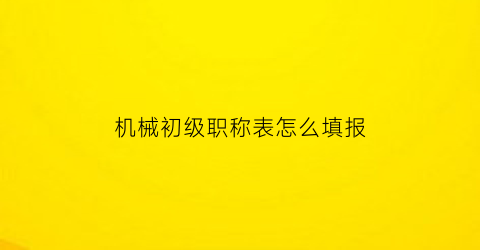 机械初级职称表怎么填报